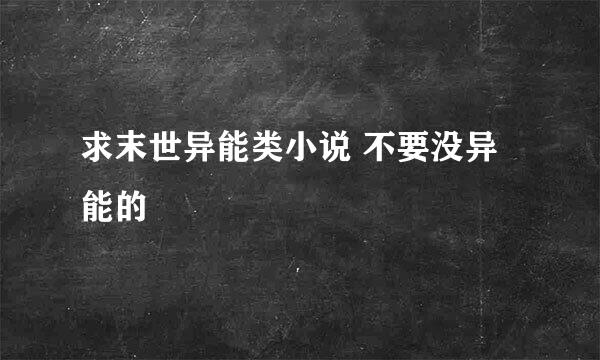 求末世异能类小说 不要没异能的